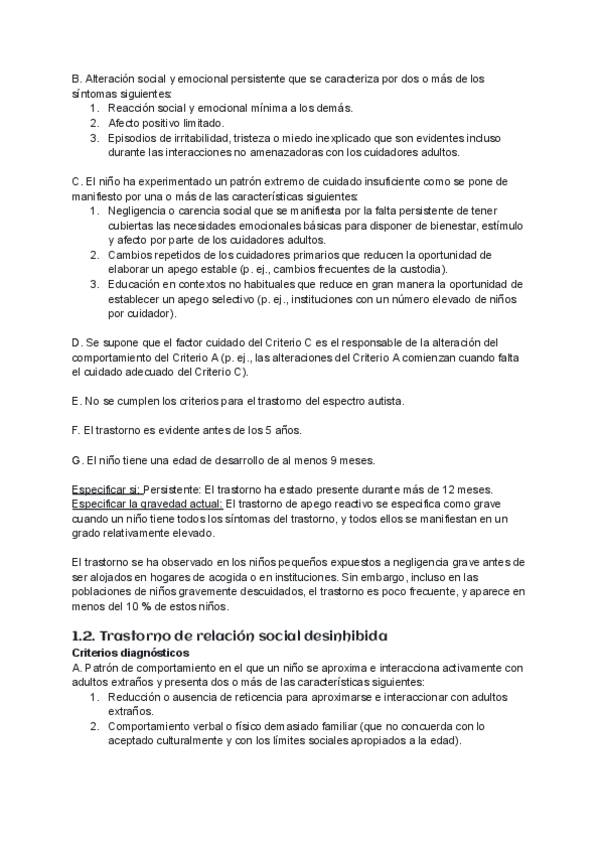 B. Alteración social y emocional persistente que se caracteriza por dos o más de los síntomas siguientes:
1. Reacción social y emocional mínima a los demás.
2. Afecto positivo limitado.
3. Episodios de irritabilidad, tristeza o miedo inexplicado que son evidentes incluso durante las interacciones no amenazadoras con los cuidadores adultos.

C. El niño ha experimentado un patrón extremo de cuidado insuficiente como se pone de manifiesto por una o más de las características siguientes:
1. Negligencia o carencia social que se manifiesta por la falta persistente de tener cubiertas las necesidades emocionales básicas para disponer de bienestar, estímulo y afecto por parte de los cuidadores adultos.
2. Cambios repetidos de los cuidadores primarios que reducen la oportunidad de elaborar un apego estable (p. ej., cambios frecuentes de la custodia).
3. Educación en contextos no habituales que reduce en gran manera la oportunidad de establecer un apego selectivo (p. ej., instituciones con un número elevado de niños por cuidador).

D. Se supone que el factor cuidado del Criterio C es el responsable de la alteración del comportamiento del Criterio A (p. ej., las alteraciones del Criterio A comienzan cuando falta el cuidado adecuado del Criterio C).

E. No se cumplen los criterios para el trastorno del espectro autista.

F. El trastorno es evidente antes de los 5 años.

G. El niño tiene una edad de desarrollo de al menos 9 meses.

Especificar si: Persistente: El trastorno ha estado presente durante más de 12 meses.
Especificar la gravedad actual: El trastorno de apego reactivo se especifica como grave cuando un niño tiene todos los síntomas del trastorno, y todos ellos se manifiestan en un grado relativamente elevado.

El trastorno se ha observado en los niños pequeños expuestos a negligencia grave antes de ser alojados en hogares de acogida o en instituciones. Sin embargo, incluso en las poblaciones de niños gravemente descuidados, el trastorno es poco frecuente, y aparece en menos del 10 % de estos niños.

1.2. Trastorno de relación social desinhibida
Criterios diagnósticos
A. Patrón de comportamiento en el que un niño se aproxima e interacciona activamente con adultos extraños y presenta dos o más de las características siguientes:
1. Reducción o ausencia de reticencia para aproximarse e interaccionar con adultos extraños.
2. Comportamiento verbal o físico demasiado familiar (que no concuerda con lo aceptado culturalmente y con los límites sociales apropiados a la edad).